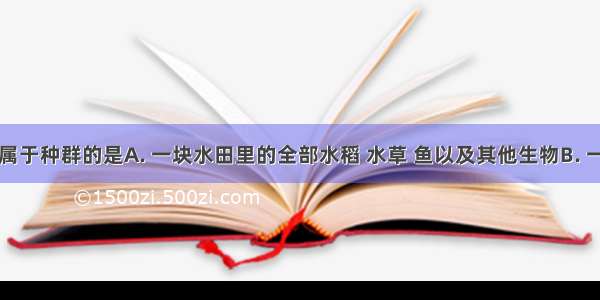 属于种群的是A. 一块水田里的全部水稻 水草 鱼以及其他生物B. 一

©1500zi.500zi.com